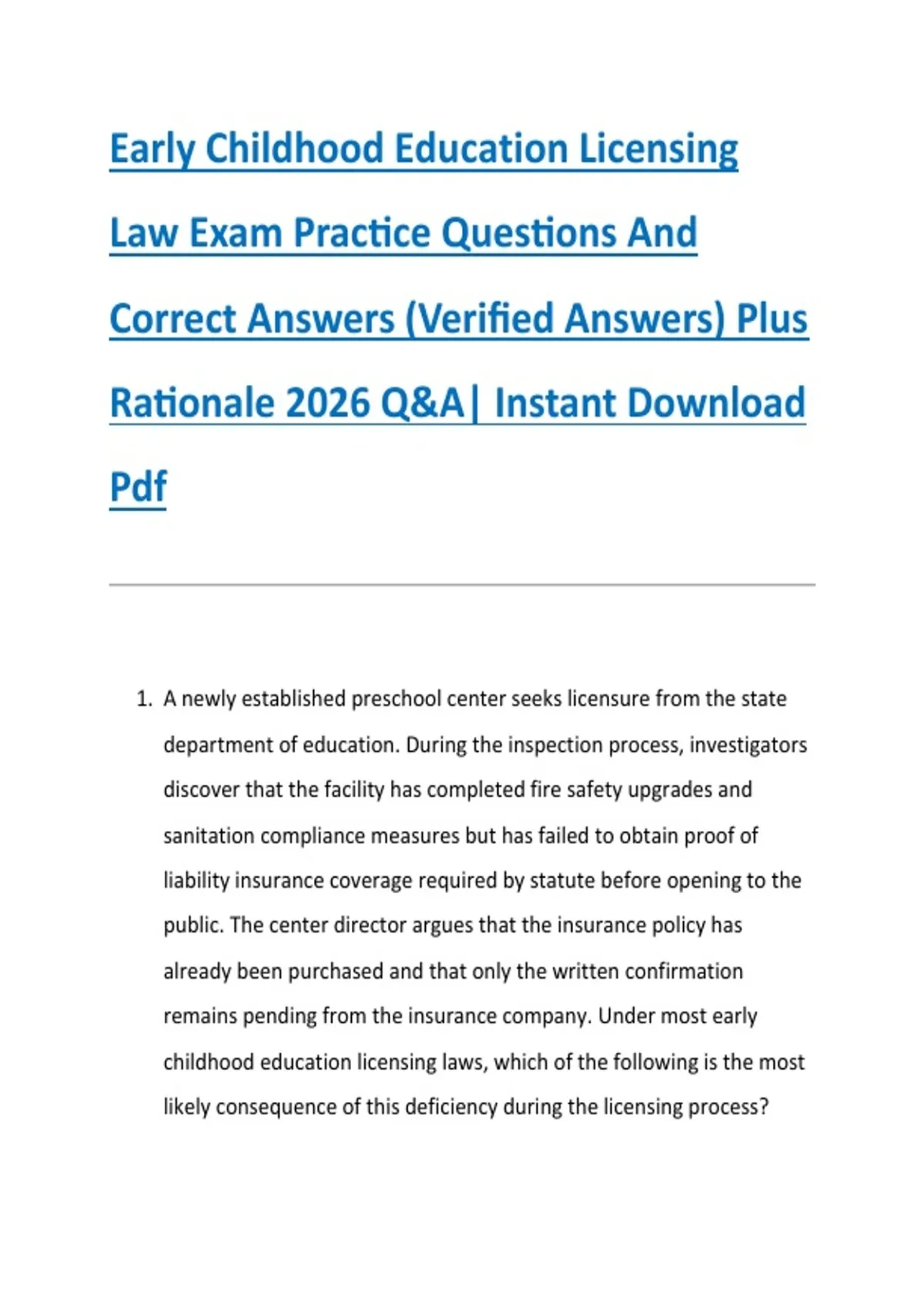 Early Childhood Education Licensing Law Exam Practice Questions And Correct Answers (Verified Answers) Plus Rationale 2026 Q&A| Instant Download Pdf

1. A newly established preschool center seeks licensure from the state department of education. During the inspection process, investigators discover that the facility has completed fire safety upgrades and sanitation compliance measures but has failed to obtain proof of liability insurance coverage required by statute before opening to the public. The center director argues that the insurance policy has already been purchased and that only the written confirmation remains pending from the insurance company. Under most early childhood education licensing laws, which of the following is the most likely consequence of this deficiency during the licensing process?